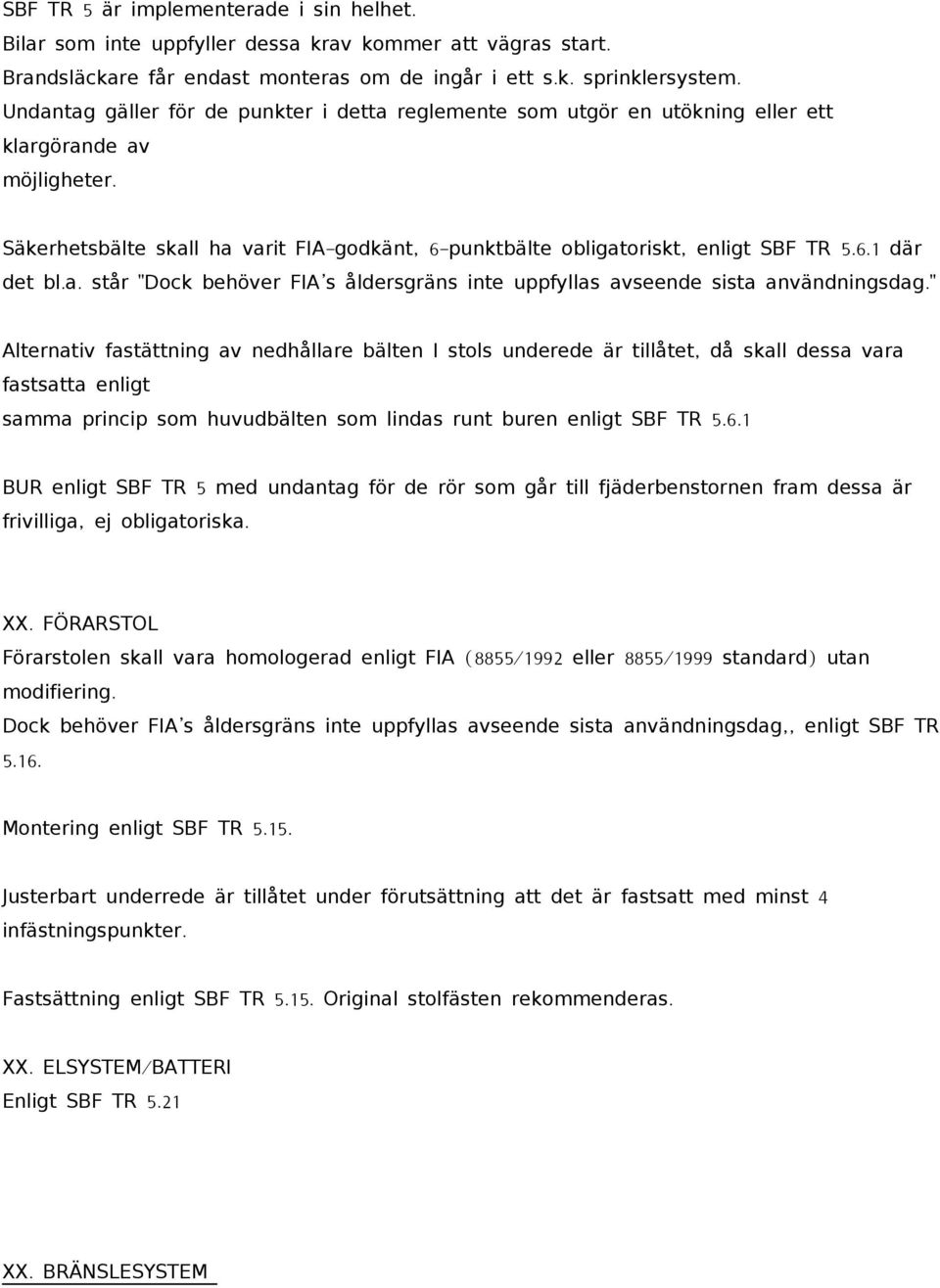 SBF TR 5 är implementerade i sin helhet.
Bilar som inte uppfyller dessa krav kommer att vägras start.
Brandsläckare får endast monteras om de ingår i ett s.k. sprinklersystem.
Undantag gäller för de punkter i detta reglemente som utgör en utökning eller ett klargörande av
möjligheter.

Säkerhetsbälte skall ha varit FIA-godkänt, 6-punktbälte obligatoriskt, enligt SBF TR 5.6.1 där det bl.a. står "Dock behöver FIA's åldersgräns inte uppfyllas avseende sista användningsdag."

Alternativ fastättning av nedhållare bälten I stols underede är tillåtet, då skall dessa vara fastsatta enligt
samma princip som huvudbälten som lindas runt buren enligt SBF TR 5.6.1

BUR enligt SBF TR 5 med undantag för de rör som går till fjäderbenstornen fram dessa är frivilliga, ej obligatoriska.

XX. FÖRARSTOL
Förarstolen skall vara homologerad enligt FIA (8855/1992 eller 8855/1999 standard) utan modifiering.
Dock behöver FIA's åldersgräns inte uppfyllas avseende sista användningsdag,, enligt SBF TR 5.16.

Montering enligt SBF TR 5.15.

Justerbart underrede är tillåtet under förutsättning att det är fastsatt med minst 4 infästningspunkter.

Fastsättning enligt SBF TR 5.15. Original stolfästen rekommenderas.

XX. ELSYSTEM/BATTERI
Enligt SBF TR 5.21

XX. BRÄNSLESYSTEM